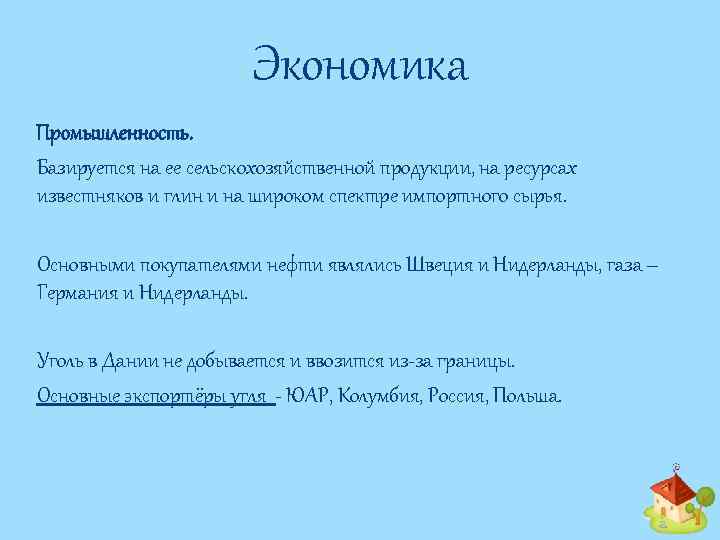 Экономика

Промышленность.

Базируется на ее сельскохозяйственной продукции, на ресурсах известняков и глин и на широком спектре импортного сырья.

Основными покупателями нефти являлись Швеция и Нидерланды, газа – Германия и Нидерланды.

Уголь в Дании не добывается и ввозится из-за границы.

Основные экспортёры угля - ЮАР, Колумбия, Россия, Польша.